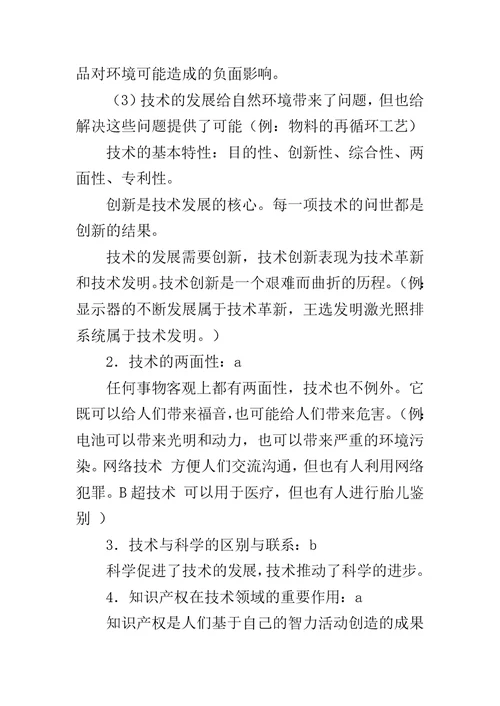 品对环境可能造成的负面影响。

（3）技术的发展给自然环境带来了问题，但也给解决这些问题提供了可能（例：物料的再循环工艺）

技术的基本特性：目的性、创新性、综合性、两面性、专利性。

创新是技术发展的核心。每一项技术的问世都是创新的结果。

技术的发展需要创新，技术创新表现为技术革新和技术发明。技术创新是一个艰难而曲折的历程。（例：显示器的不断发展属于技术革新，王选发明激光照排系统属于技术发明。）

2．技术的两面性：a

任何事物客观上都有两面性，技术也不例外。它既可以给人们带来福音，也可能给人们带来危害。（例：电池可以带来光明和动力，也可以带来严重的环境污染。网络技术 方便人们交流沟通，但也有人利用网络犯罪。B超技术 可以用于医疗，但也有人进行胎儿鉴别 ）

3．技术与科学的区别与联系：b

科学促进了技术的发展，技术推动了科学的进步。

4．知识产权在技术领域的重要作用：a

知识产权是人们基于自己的智力活动创造的成果